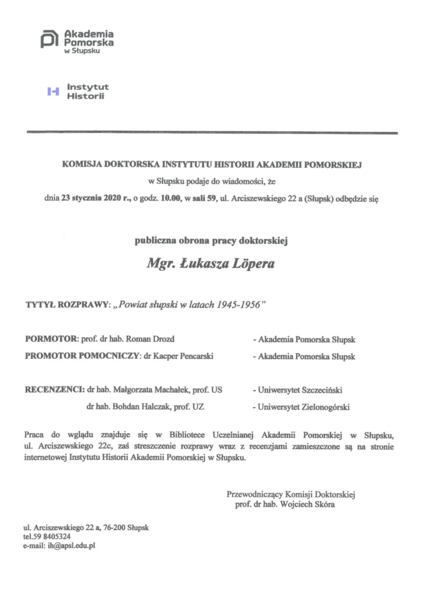 Akademia Pomorska w Słupsku

Instytut Historii

KOMISJA DOKTORSKA INSTYTUTU HISTORII AKADEMII POMORSKIEJ

w Słupsku podaje do wiadomości, że

dnia 23 stycznia 2020 r., o godz. 10.00, w sali 59, ul. Arciszewskiego 22 a (Słupsk) odbędzie się

publiczna obrona pracy doktorskiej

Mgr. Łukasza Löpera

TYTYŁ ROZPRAWY: „Powiat słupski w latach 1945-1956"

PORMOTOR: prof. dr hab. Roman Drozd - Akademia Pomorska Słupsk

PROMOTOR POMOCNICZY: dr Kacper Pencarski - Akademia Pomorska Słupsk

RECENZENCI: dr hab. Małgorzata Machałek, prof. US - Uniwersytet Szczeciński

dr hab. Bohdan Halczak, prof. UZ - Uniwersytet Zielonogórski

Praca do wglądu znajduje się w Bibliotece Uczelnianej Akademii Pomorskiej w Słupsku, ul. Arciszewskiego 22c, zaś streszczenie rozprawy wraz z recenzjami zamieszczone są na stronie internetowej Instytutu Historii Akademii Pomorskiej w Słupsku.

Przewodniczący Komisji Doktorskiej
prof. dr hab. Wojciech Skóra

ul. Arciszewskiego 22 a, 76-200 Słupsk
tel.59 8405324
e-mail: ih@apsl.edu.pl